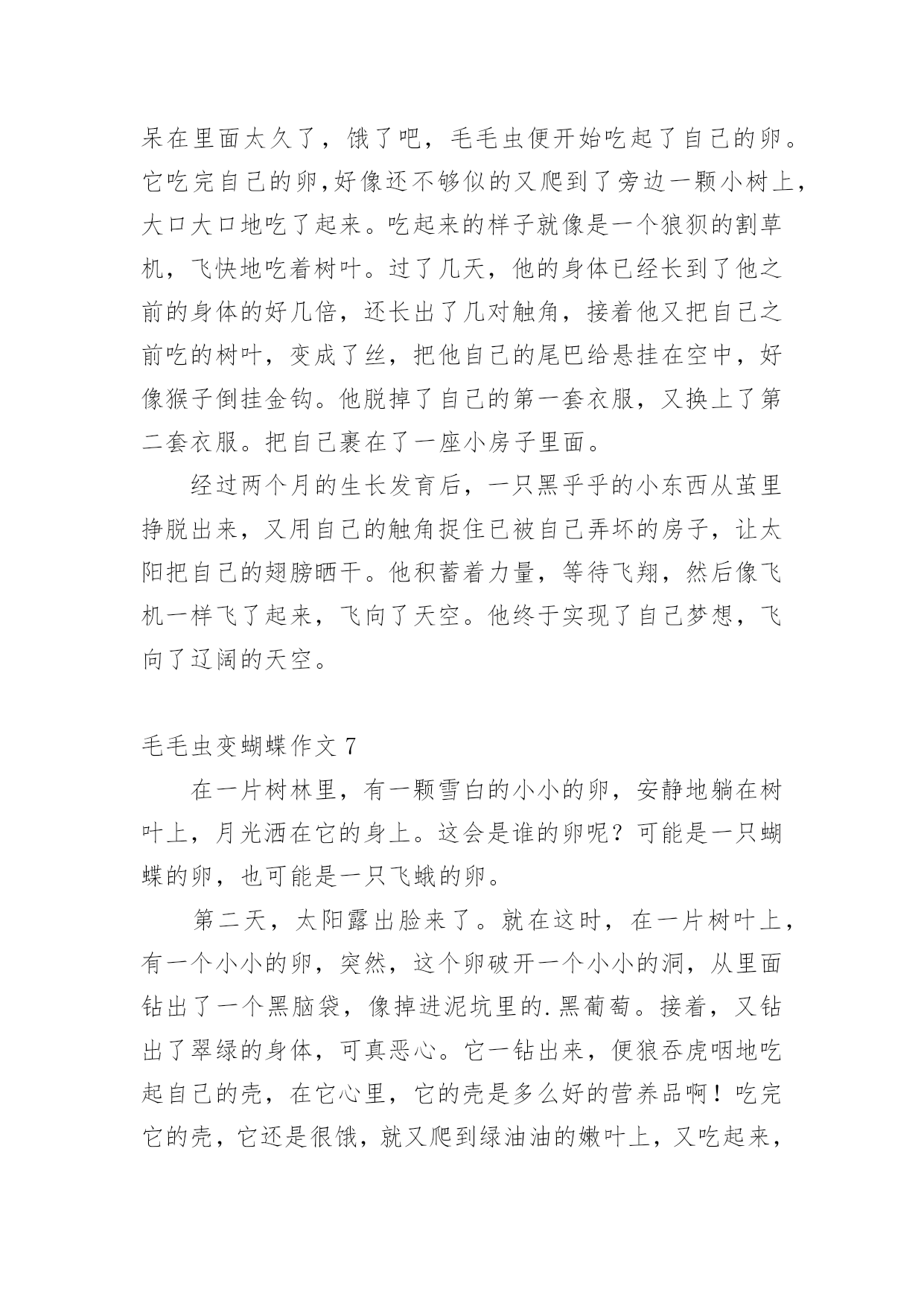 呆在里面太久了，饿了吧，毛毛虫便开始吃起了自己的卵。它吃完自己的卵,好像还不够似的又爬到了旁边一颗小树上，大口大口地吃了起来。吃起来的样子就像是一个狼狈的割草机，飞快地吃着树叶。过了几天，他的身体已经长到了他之前的身体的好几倍，还长出了几对触角，接着他又把自己之前吃的树叶，变成了丝，把他自己的尾巴给悬挂在空中，好像猴子倒挂金钩。他脱掉了自己的第一套衣服，又换上了第二套衣服。把自己裹在了一座小房子里面。

经过两个月的生长发育后，一只黑乎乎的小东西从茧里挣脱出来，又用自己的触角捉住已被自己弄坏的房子，让太阳把自己的翅膀晒干。他积蓄着力量，等待飞翔，然后像飞机一样飞了起来，飞向了天空。他终于实现了自己梦想，飞向了辽阔的天空。

毛毛虫变蝴蝶作文 7

在一片树林里，有一颗雪白的小小的卵，安静地躺在树叶上，月光洒在它的身上。这会是谁的卵呢？可能是一只蝴蝶的卵，也可能是一只飞蛾的卵。

第二天，太阳露出脸来了。就在这时，在一片树叶上，有一个小小的卵，突然，这个卵破开一个小小的洞，从里面钻出了一个黑脑袋，像掉进泥坑里的.黑葡萄。接着，又钻出了翠绿的身体，可真恶心。它一钻出来，便狼吞虎咽地吃起自己的壳，在它心里，它的壳是多么好的营养品啊！吃完它的壳，它还是很饿，就又爬到绿油油的嫩叶上，又吃起来，